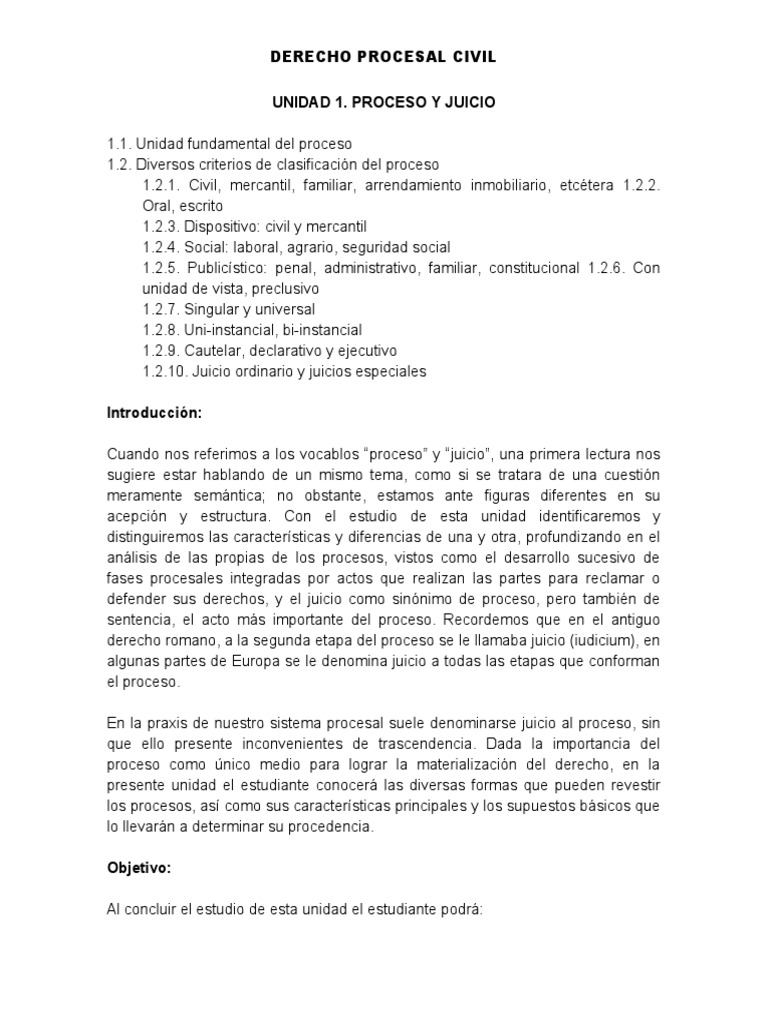 DERECHO PROCESAL CIVIL

UNIDAD 1. PROCESO Y JUICIO

1.1. Unidad fundamental del proceso
1.2. Diversos criterios de clasificación del proceso
1.2.1. Civil, mercantil, familiar, arrendamiento inmobiliario, etcétera 1.2.2. Oral, escrito
1.2.3. Dispositivo: civil y mercantil
1.2.4. Social: laboral, agrario, seguridad social
1.2.5. Publicístico: penal, administrativo, familiar, constitucional 1.2.6. Con unidad de vista, preclusivo
1.2.7. Singular y universal
1.2.8. Uni-instancial, bi-instancial
1.2.9. Cautelar, declarativo y ejecutivo
1.2.10. Juicio ordinario y juicios especiales

Introducción:

Cuando nos referimos a los vocablos “proceso” y “juicio”, una primera lectura nos sugiere estar hablando de un mismo tema, como si se tratara de una cuestión meramente semántica; no obstante, estamos ante figuras diferentes en su acepción y estructura. Con el estudio de esta unidad identificaremos y distinguiremos las características y diferencias de una y otra, profundizando en el análisis de las propias de los procesos, vistos como el desarrollo sucesivo de fases procesales integradas por actos que realizan las partes para reclamar o defender sus derechos, y el juicio como sinónimo de proceso, pero también de sentencia, el acto más importante del proceso. Recordemos que en el antiguo derecho romano, a la segunda etapa del proceso se le llamaba juicio (iudicium), en algunas partes de Europa se le denomina juicio a todas las etapas que conforman el proceso.

En la praxis de nuestro sistema procesal suele denominarse juicio al proceso, sin que ello presente inconvenientes de trascendencia. Dada la importancia del proceso como único medio para lograr la materialización del derecho, en la presente unidad el estudiante conocerá las diversas formas que pueden revestir los procesos, así como sus características principales y los supuestos básicos que lo llevarán a determinar su procedencia.

Objetivo:

Al concluir el estudio de esta unidad el estudiante podrá: